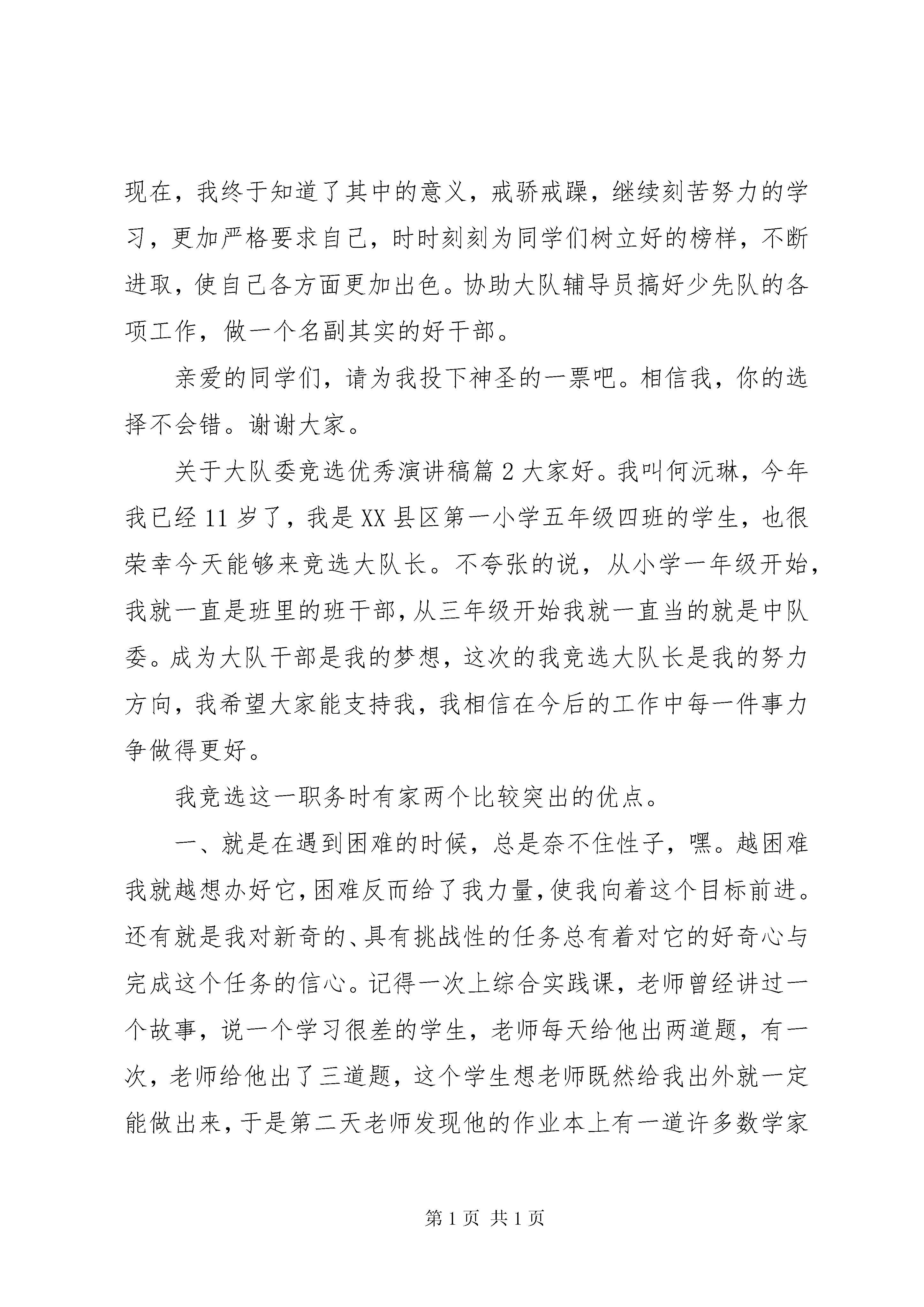 现在，我终于知道了其中的意义，戒骄戒躁，继续刻苦努力的学习，更加严格要求自己，时时刻刻为同学们树立好的榜样，不断进取，使自己各方面更加出色。协助大队辅导员搞好少先队的各项工作，做一个名副其实的好干部。

亲爱的同学们，请为我投下神圣的一票吧。相信我，你的选择不会错。谢谢大家。

关于大队委竞选优秀演讲稿篇 2 大家好。我叫何沅琳，今年我已经 11 岁了，我是 XX 县区第一小学五年级四班的学生，也很荣幸今天能够来竞选大队长。不夸张的说，从小学一年级开始，我就一直是班里的班干部，从三年级开始我就一直当的就是中队委。成为大队干部是我的梦想，这次的我竞选大队长是我的努力方向，我希望大家能支持我，我相信在今后的工作中每一件事力争做得更好。

我竞选这一职务时有家两个比较突出的优点。

一、就是在遇到困难的时候，总是奈不住性子，嘿。越困难我就越想办好它，困难反而给了我力量，使我向着这个目标前进。还有就是我对新奇的、具有挑战性的任务总有着对它的好奇心与完成这个任务的信心。记得一次上综合实践课，老师曾经讲过一个故事，说一个学习很差的学生，老师每天给他出两道题，有一次，老师给他出了三道题，这个学生想老师既然给我出外就一定能做出来，于是第二天老师发现他的作业本上有一道许多数学家

第 1 页 共 1 页